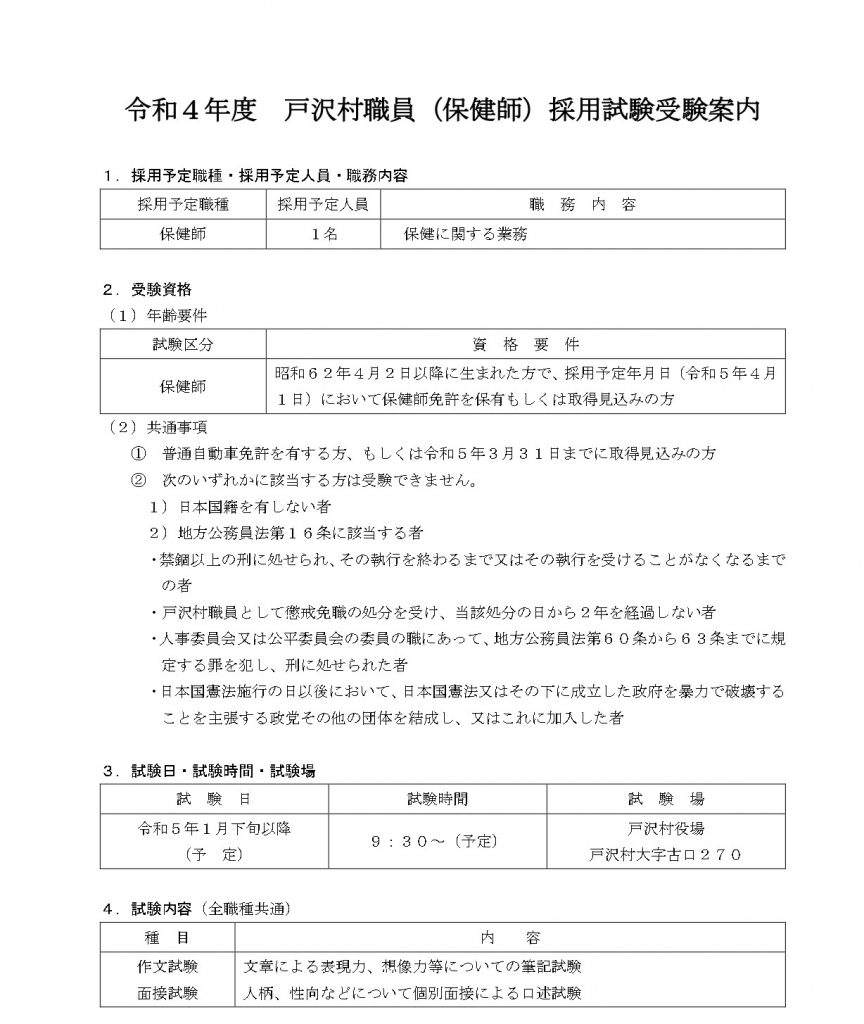 令和４年度　戸沢村職員（保健師）採用試験受験案内

１．採用予定職種・採用予定人員・職務内容

| 採用予定職種 | 採用予定人員 | 職　務　内　容 |
|---|---|---|
| 保健師 | １名 | 保健に関する業務 |

２．受験資格
（１）年齢要件

| 試験区分 | 資　格　要　件 |
|---|---|
| 保健師 | 昭和６２年４月２日以降に生まれた方で、採用予定年月日（令和５年４月１日）において保健師免許を保有もしくは取得見込みの方 |

（２）共通事項
①　普通自動車免許を有する方、もしくは令和５年３月３１日までに取得見込みの方
②　次のいずれかに該当する方は受験できません。
１）日本国籍を有しない者
２）地方公務員法第１６条に該当する者
・禁錮以上の刑に処せられ、その執行を終わるまで又はその執行を受けることがなくなるまでの者
・戸沢村職員として懲戒免職の処分を受け、当該処分の日から２年を経過しない者
・人事委員会又は公平委員会の委員の職にあって、地方公務員法第６０条から６３条までに規定する罪を犯し、刑に処せられた者
・日本国憲法施行の日以後において、日本国憲法又はその下に成立した政府を暴力で破壊することを主張する政党その他の団体を結成し、又はこれに加入した者

３．試験日・試験時間・試験場

| 試　験　日 | 試験時間 | 試　験　場 |
|---|---|---|
| 令和５年１月下旬以降（予　定） | ９：３０～（予定） | 戸沢村役場 戸沢村大字古口２７０ |

４．試験内容（全職種共通）

| 種　目 | 内　容 |
|---|---|
| 作文試験 | 文章による表現力、想像力等についての筆記試験 |
| 面接試験 | 人柄、性向などについて個別面接による口述試験 |